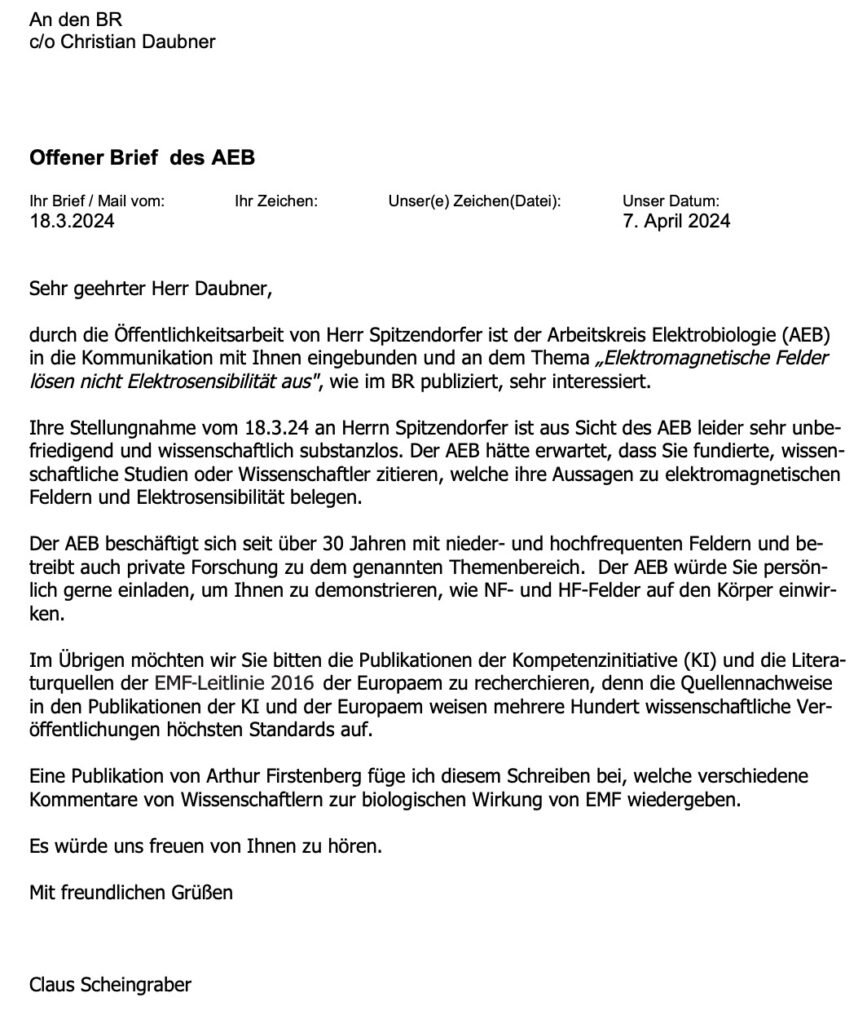 An den BR
c/o Christian Daubner

Offener Brief des AEB

| Ihr Brief / Mail vom: | Ihr Zeichen: | Unser(e) Zeichen(Datei): | Unser Datum: |
|---|---|---|---|
| 18.3.2024 | | | 7. April 2024 |

Sehr geehrter Herr Daubner,

durch die Öffentlichkeitsarbeit von Herr Spitzendorfer ist der Arbeitskreis Elektrobiologie (AEB) in die Kommunikation mit Ihnen eingebunden und an dem Thema „Elektromagnetische Felder lösen nicht Elektrosensibilität aus", wie im BR publiziert, sehr interessiert.

Ihre Stellungnahme vom 18.3.24 an Herrn Spitzendorfer ist aus Sicht des AEB leider sehr unbefriedigend und wissenschaftlich substanzlos. Der AEB hätte erwartet, dass Sie fundierte, wissenschaftliche Studien oder Wissenschaftler zitieren, welche ihre Aussagen zu elektromagnetischen Feldern und Elektrosensibilität belegen.

Der AEB beschäftigt sich seit über 30 Jahren mit nieder- und hochfrequenten Feldern und betreibt auch private Forschung zu dem genannten Themenbereich. Der AEB würde Sie persönlich gerne einladen, um Ihnen zu demonstrieren, wie NF- und HF-Felder auf den Körper einwirken.

Im Übrigen möchten wir Sie bitten die Publikationen der Kompetenzinitiative (KI) und die Literaturquellen der EMF-Leitlinie 2016 der Europaem zu recherchieren, denn die Quellennachweise in den Publikationen der KI und der Europaem weisen mehrere Hundert wissenschaftliche Veröffentlichungen höchsten Standards auf.

Eine Publikation von Arthur Firstenberg füge ich diesem Schreiben bei, welche verschiedene Kommentare von Wissenschaftlern zur biologischen Wirkung von EMF wiedergeben.

Es würde uns freuen von Ihnen zu hören.

Mit freundlichen Grüßen

Claus Scheingraber